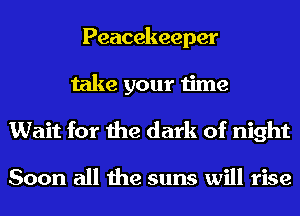 Peacekeeper

take your time

Wait for the dark of night

Soon all the suns will rise